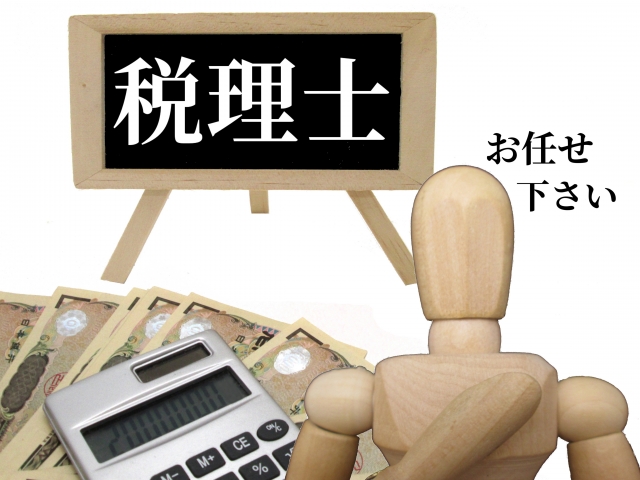 税理士

お任せ
下さい

CE
M+
%
M-